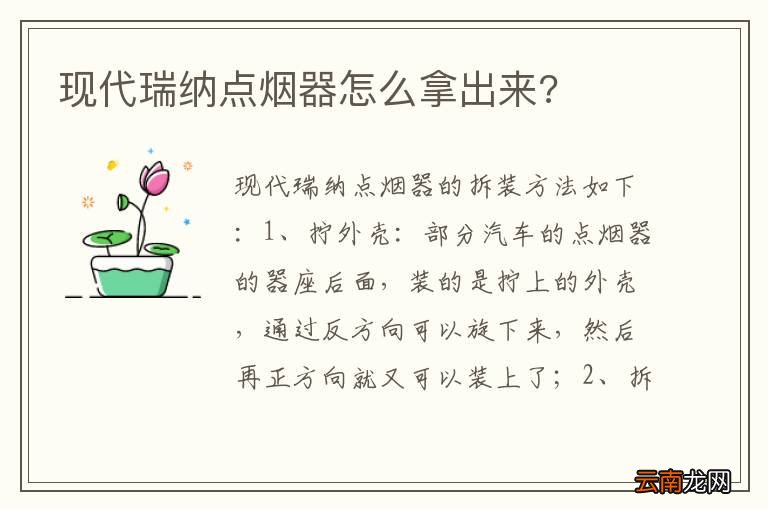 现代瑞纳点烟器怎么拿出来?

现代瑞纳点烟器的拆装方法如下：1、拧外壳：部分汽车的点烟器的器座后面，装的是拧上的外壳，通过反方向可以旋下来，然后再正方向就又可以装上了；2、拆

云南龙网